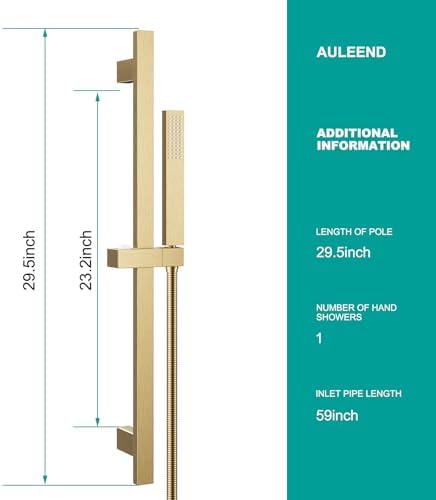 29.5inch

23.2inch

AULEEND

ADDITIONAL INFORMATION

LENGTH OF POLE

29.5inch

NUMBER OF HAND SHOWERS

1

INLET PIPE LENGTH

59inch